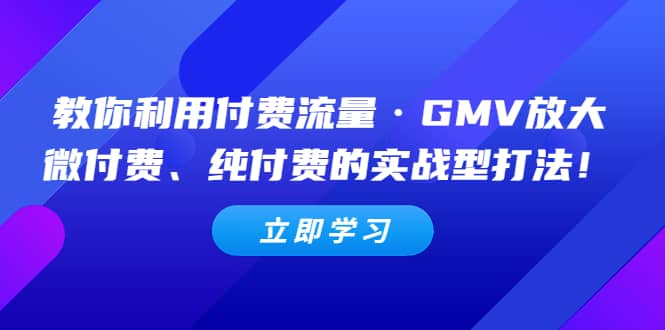 教你利用付费流量·GMV放大
微付费、纯付费的实战型打法！

立即学习